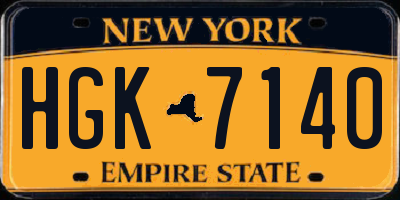 NEW YORK

HGK 7140

EMPIRE STATE